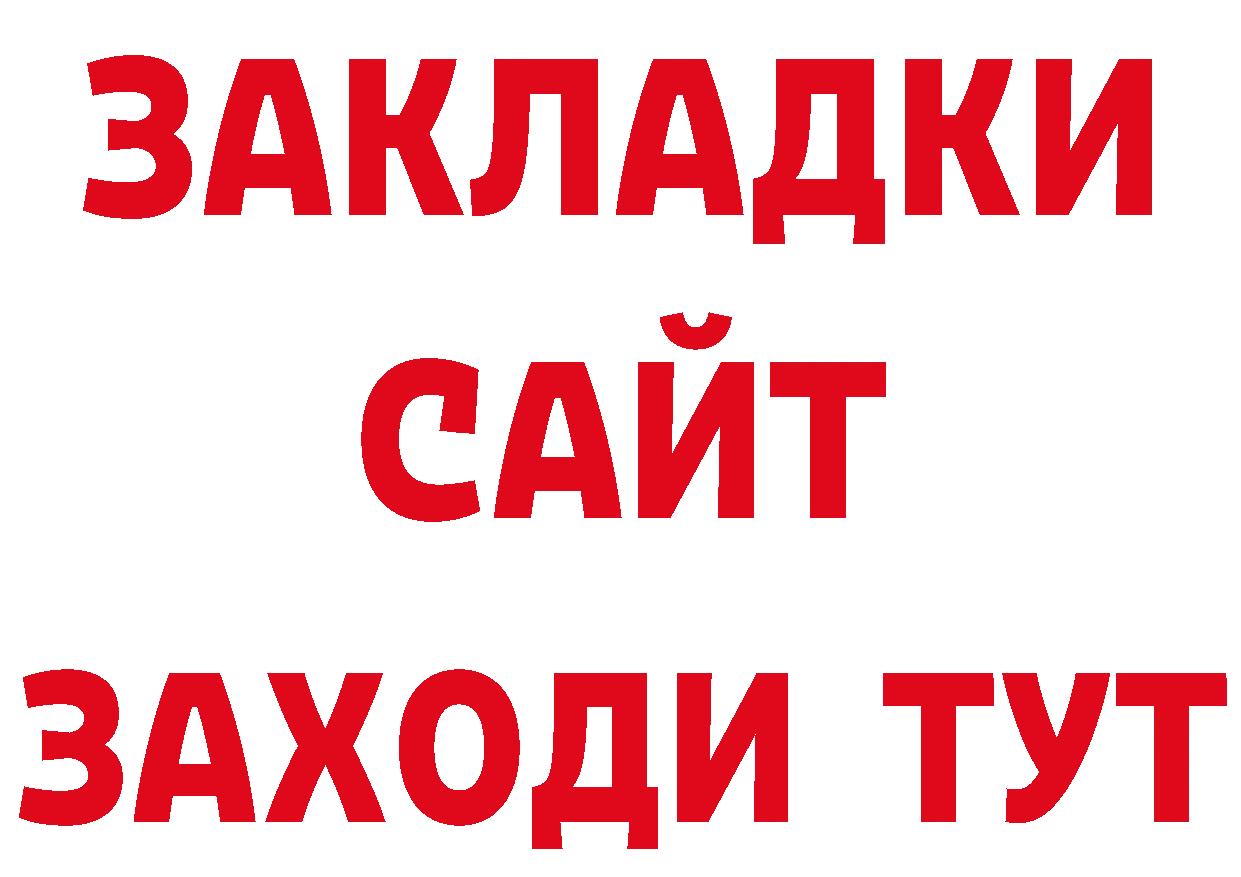 ЗАКЛАДКИ
САЙТ
ЗАХОДИ ТУТ